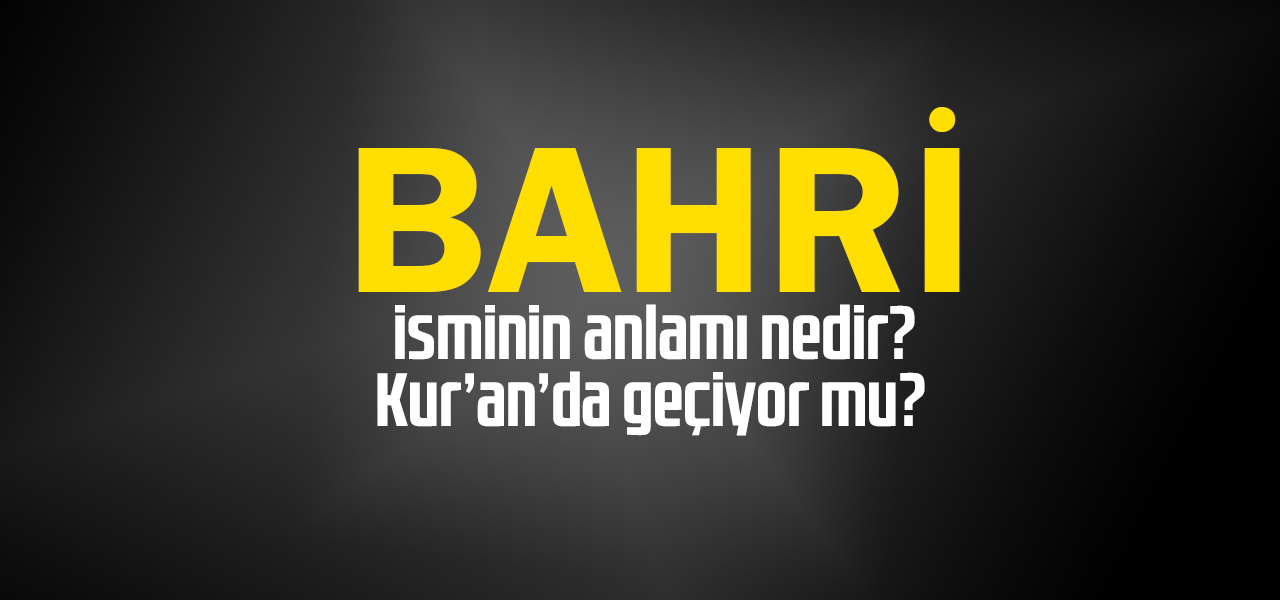 BAHRİ
isminin anlamı nedir?
Kur'an'da geçiyor mu?